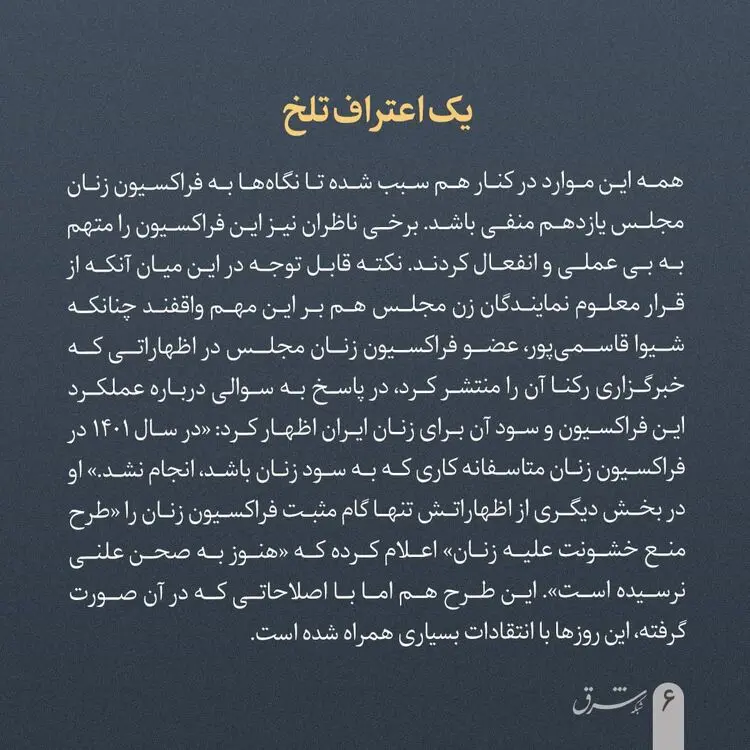 یک اعتراف تلخ

همه این موارد در کنار هم سبب شده تا نگاه‌ها به فراکسیون زنان مجلس یازدهم منفی باشد. برخی ناظران نیز این فراکسیون را متهم به بی عملی و انفعال کردند. نکته قابل توجه در این میان آنکه از قرار معلوم نمایندگان زن مجلس هم بر این مهم واقفند چنانکه شیوا قاسمی‌پور، عضو فراکسیون زنان مجلس در اظهاراتی که خبرگزاری رکنا آن را منتشر کرد، در پاسخ به سوالی درباره عملکرد این فراکسیون و سود آن برای زنان ایران اظهار کرد: «در سال ۱۴۰۱ در فراکسیون زنان متاسفانه کاری که به سود زنان باشد، انجام نشد.» او در بخش دیگری از اظهاراتش تنها گام مثبت فراکسیون زنان را «طرح منع خشونت علیه زنان» اعلام کرده که «هنوز به صحن علنی نرسیده است». این طرح هم اما با اصلاحاتی که در آن صورت گرفته، این روزها با انتقادات بسیاری همراه شده است.

۶ شرق